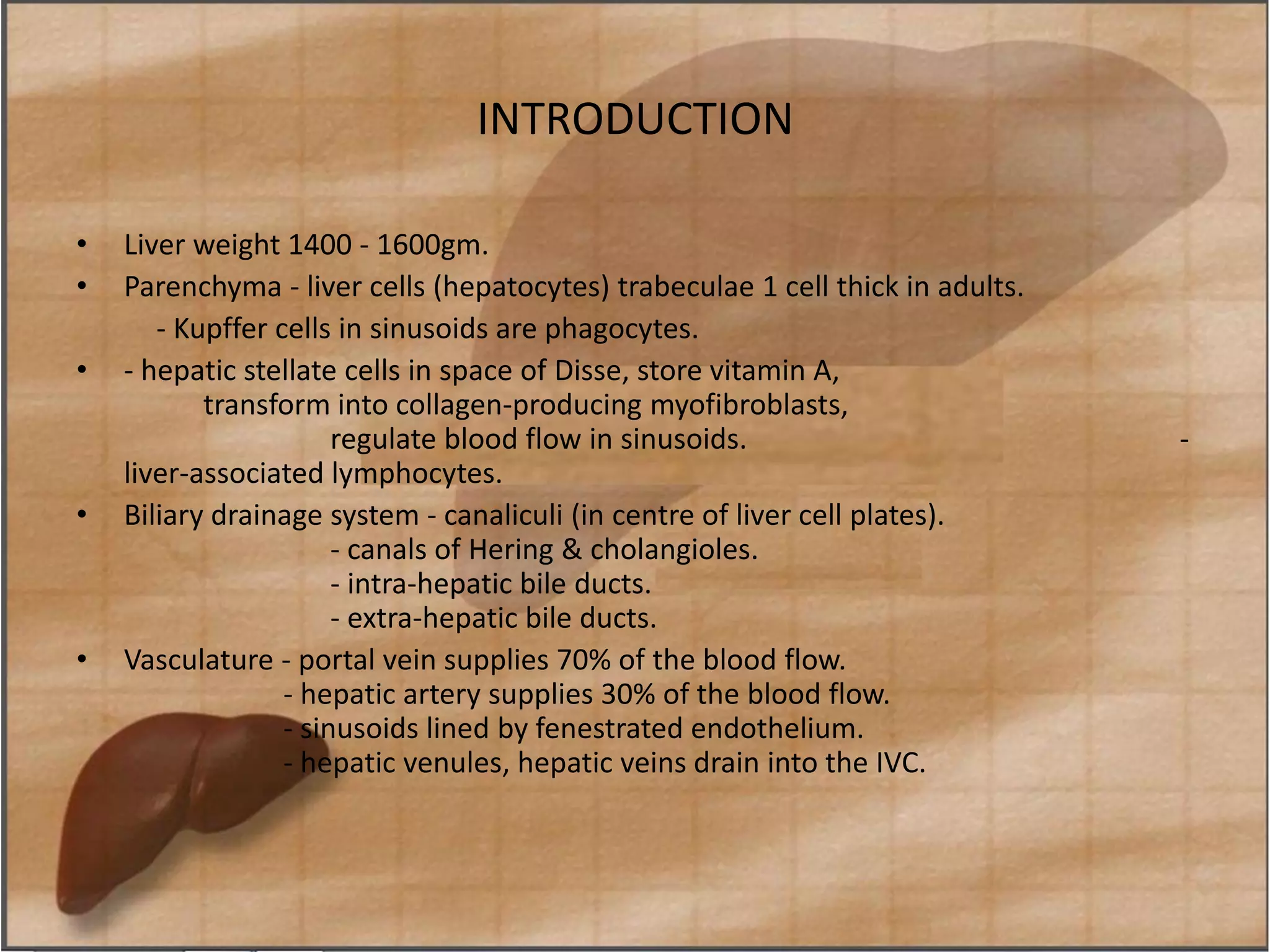 INTRODUCTION

• Liver weight 1400 - 1600gm.
• Parenchyma - liver cells (hepatocytes) trabeculae 1 cell thick in adults.
- Kupffer cells in sinusoids are phagocytes.
• - hepatic stellate cells in space of Disse, store vitamin A, transform into collagen-producing myofibroblasts, regulate blood flow in sinusoids. - liver-associated lymphocytes.
• Biliary drainage system - canaliculi (in centre of liver cell plates).
- canals of Hering & cholangioles.
- intra-hepatic bile ducts.
- extra-hepatic bile ducts.
• Vasculature - portal vein supplies 70% of the blood flow.
- hepatic artery supplies 30% of the blood flow.
- sinusoids lined by fenestrated endothelium.
- hepatic venules, hepatic veins drain into the IVC.